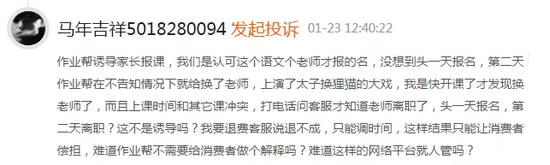 马年吉祥5018280094 发起投诉 01-23 12:40:22

作业帮诱导家长报课，我们是认可这个语文个老师才报的名，没想到头一天报名，第二天作业帮在不告知情况下就给换了老师，上演了太子换狸猫的大戏，我是快开课了才发现换老师了，而且上课时间和其它课冲突，打电话问客服才知道老师离职了，头一天报名，第二天离职？这不是诱导吗？我要退费客服说退不成，只能调时间，这样结果只能让消费者偿担，难道作业帮不需要给消费者做个解释吗？难道这样的网络平台就人管吗？